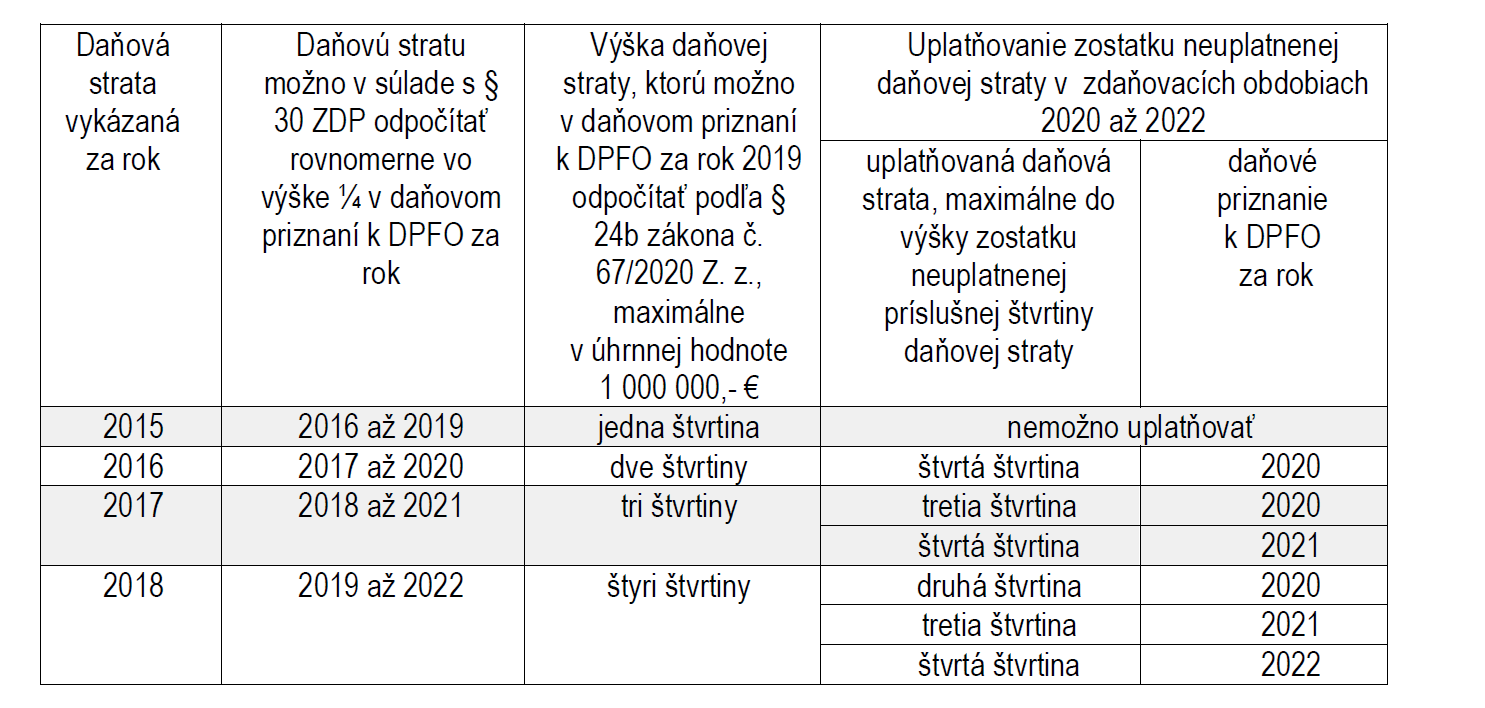 | Daňová strata vykázaná za rok | Daňovú stratu možno v súlade s § 30 ZDP odpočítať rovnomerne vo výške ¼ v daňovom priznaní k DPFO za rok | Výška daňovej straty, ktorú možno v daňovom priznaní k DPFO za rok 2019 odpočítať podľa § 24b zákona č. 67/2020 Z. z., maximálne v úhrnnej hodnote 1 000 000,- € | Uplatňovanie zostatku neuplatnenej daňovej straty v zdaňovacích obdobiach 2020 až 2022 | |
|---|---|---|---|---|
| | | | uplatňovaná daňová strata, maximálne do výšky zostatku neuplatnenej príslušnej štvrtiny daňovej straty | daňové priznanie k DPFO za rok |
| 2015 | 2016 až 2019 | jedna štvrtina | nemožno uplatňovať | |
| 2016 | 2017 až 2020 | dve štvrtiny | štvrtá štvrtina | 2020 |
| 2017 | 2018 až 2021 | tri štvrtiny | tretia štvrtina | 2020 |
| | | | štvrtá štvrtina | 2021 |
| 2018 | 2019 až 2022 | štyri štvrtiny | druhá štvrtina | 2020 |
| | | | tretia štvrtina | 2021 |
| | | | štvrtá štvrtina | 2022 |